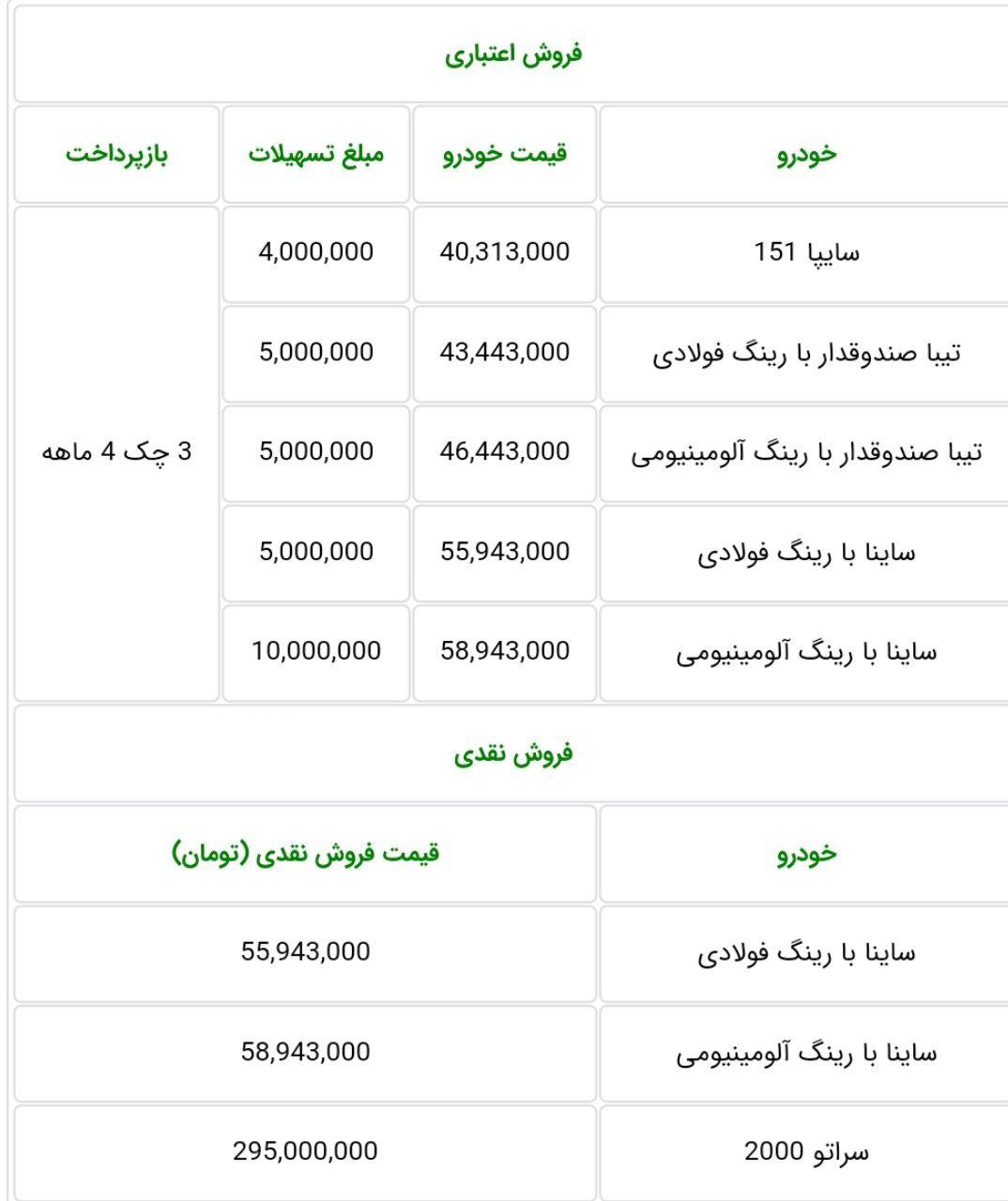 فروش اعتباری

| خودرو | قیمت خودرو | مبلغ تسهیلات | بازپرداخت |
|---|---|---|---|
| سایپا 151 | 40,313,000 | 4,000,000 | 3 چک 4 ماهه |
| تیبا صندوقدار با رینگ فولادی | 43,443,000 | 5,000,000 | |
| تیبا صندوقدار با رینگ آلومینیومی | 46,443,000 | 5,000,000 | |
| ساینا با رینگ فولادی | 55,943,000 | 5,000,000 | |
| ساینا با رینگ آلومینیومی | 58,943,000 | 10,000,000 | |

فروش نقدی

| خودرو | قیمت فروش نقدی (تومان) |
|---|---|
| ساینا با رینگ فولادی | 55,943,000 |
| ساینا با رینگ آلومینیومی | 58,943,000 |
| سراتو 2000 | 295,000,000 |